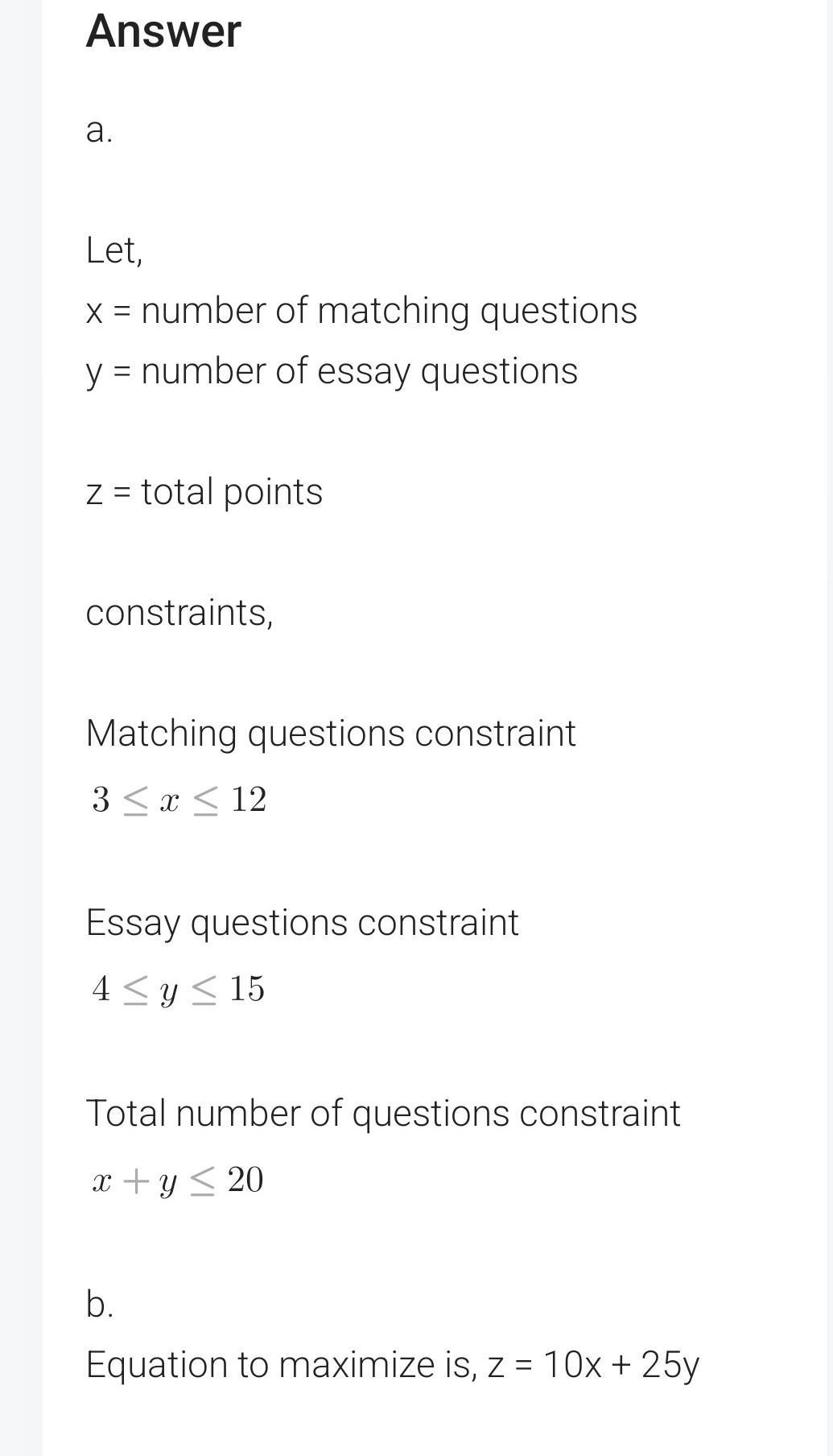 Answer

a.

Let,
x = number of matching questions
y = number of essay questions

z = total points

constraints,

Matching questions constraint
$3 \leq x \leq 12$

Essay questions constraint
$4 \leq y \leq 15$

Total number of questions constraint
$x + y \leq 20$

b.
Equation to maximize is, z = 10x + 25y